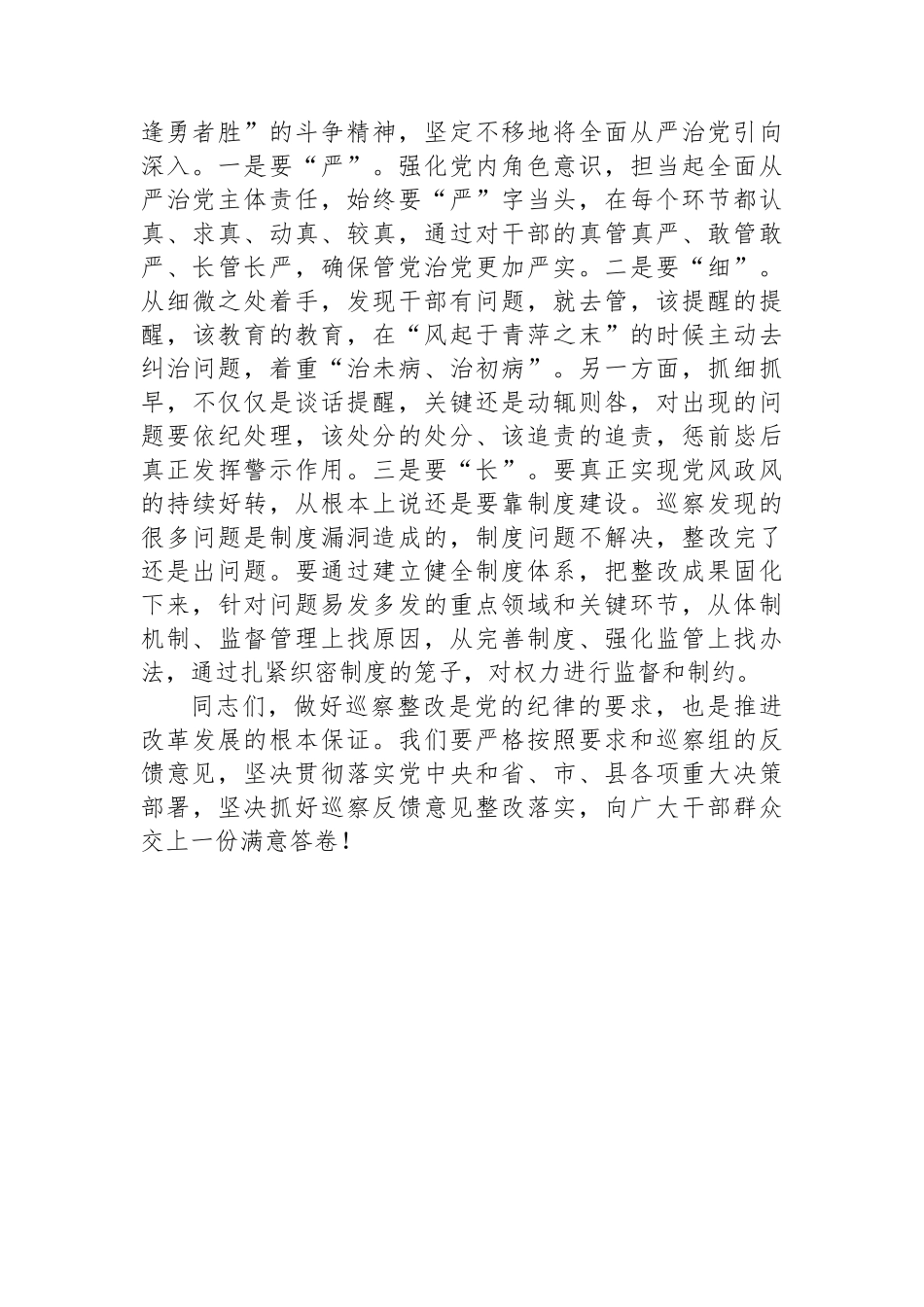 逢勇者胜”的斗争精神，坚定不移地将全面从严治党引向深入。一是要“严”。强化党内角色意识，担当起全面从严治党主体责任，始终要“严”字当头，在每个环节都认真、求真、动真、较真，通过对干部的真管真严、敢管敢严、长管长严，确保管党治党更加严实。二是要“细”。从细微之处着手，发现干部有问题，就去管，该提醒的提醒，该教育的教育，在“风起于青萍之末”的时候主动去纠治问题，着重“治未病、治初病”。另一方面，抓细抓早，不仅仅是谈话提醒，关键还是动辄则咎，对出现的问题要依纪处理，该处分的处分、该追责的追责，惩前毖后真正发挥警示作用。三是要“长”。要真正实现党风政风的持续好转，从根本上说还是要靠制度建设。巡察发现的很多问题是制度漏洞造成的，制度问题不解决，整改完了还是出问题。要通过建立健全制度体系，把整改成果固化下来，针对问题易发多发的重点领域和关键环节，从体制机制、监督管理上找原因，从完善制度、强化监管上找办法，通过扎紧织密制度的笼子，对权力进行监督和制约。

同志们，做好巡察整改是党的纪律的要求，也是推进改革发展的根本保证。我们要严格按照要求和巡察组的反馈意见，坚决贯彻落实党中央和省、市、县各项重大决策部署，坚决抓好巡察反馈意见整改落实，向广大干部群众交上一份满意答卷！